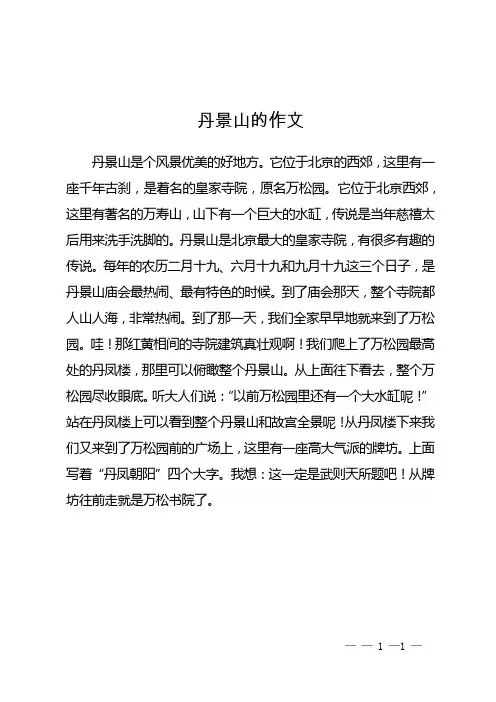 丹景山的作文

丹景山是个风景优美的好地方。它位于北京的西郊，这里有一座千年古刹，是着名的皇家寺院，原名万松园。它位于北京西郊，这里有著名的万寿山，山下有一个巨大的水缸，传说是当年慈禧太后用来洗手洗脚的。丹景山是北京最大的皇家寺院，有很多有趣的传说。每年的农历二月十九、六月十九和九月十九这三个日子，是丹景山庙会最热闹、最有特色的时候。到了庙会那天，整个寺院都人山人海，非常热闹。到了那一天，我们全家早早地就来到了万松园。哇！那红黄相间的寺院建筑真壮观啊！我们爬上了万松园最高处的丹凤楼，那里可以俯瞰整个丹景山。从上面往下看去，整个万松园尽收眼底。听大人们说："以前万松园里还有一个大水缸呢！"站在丹凤楼上可以看到整个丹景山和故宫全景呢！从丹凤楼下来我们又来到了万松园前的广场上，这里有一座高大气派的牌坊。上面写着"丹凤朝阳"四个大字。我想：这一定是武则天所题吧！从牌坊往前走就是万松书院了。

— — 1 —1 —